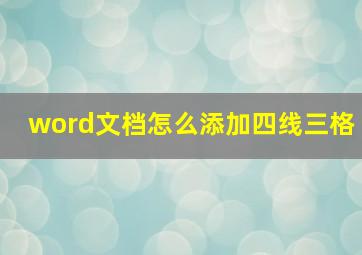 word文档怎么添加四线三格